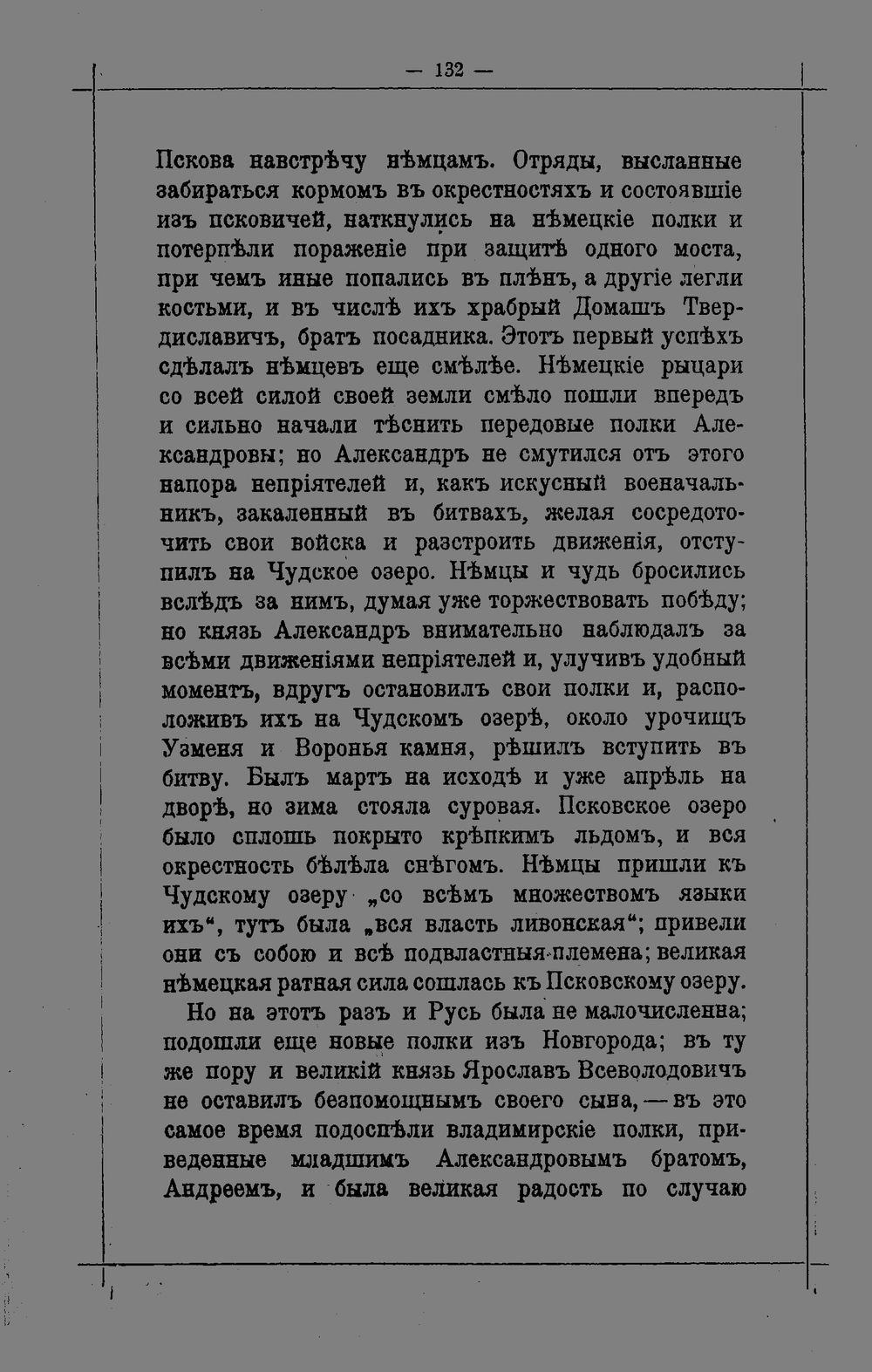 — 132 —

Пскова навстрѣчу нѣмцамъ. Отряды, высланные забираться кормомъ въ окрестностяхъ и состоявшіе изъ псковичей, наткнулись на нѣмецкіе полки и потерпѣли пораженіе при защитѣ одного моста, при чемъ иные попались въ плѣнъ, а другіе легли костьми, и въ числѣ ихъ храбрый Домашъ Твердиславичъ, братъ посадника. Этотъ первый успѣхъ сдѣлалъ нѣмцевъ еще смѣлѣе. Нѣмецкіе рыцари со всей силой своей земли смѣло пошли впередъ и сильно начали тѣснить передовые полки Александровы; но Александръ не смутился отъ этого напора непріятелей и, какъ искусный военачальникъ, закаленный въ битвахъ, желая сосредоточить свои войска и разстроить движенія, отступилъ на Чудское озеро. Нѣмцы и чудь бросились вслѣдъ за нимъ, думая уже торжествовать побѣду; но князь Александръ внимательно наблюдалъ за всѣми движеніями непріятелей и, улучивъ удобный моментъ, вдругъ остановилъ свои полки и, расположивъ ихъ на Чудскомъ озерѣ, около урочищъ Узменя и Воронья камня, рѣшилъ вступить въ битву. Былъ мартъ на исходѣ и уже апрѣль на дворѣ, но зима стояла суровая. Псковское озеро было сплошь покрыто крѣпкимъ льдомъ, и вся окрестность бѣлѣла снѣгомъ. Нѣмцы пришли къ Чудскому озеру „со всѣмъ множествомъ языки ихъ“, тутъ была „вся власть ливонская“; привели они съ собою и всѣ подвластныя племена; великая нѣмецкая ратная сила сошлась къ Псковскому озеру.

Но на этотъ разъ и Русь была не малочисленна; подошли еще новые полки изъ Новгорода; въ ту же пору и великій князь Ярославъ Всеволодовичъ не оставилъ безпомощнымъ своего сына, — въ это самое время подоспѣли владимирскіе полки, приведенные младшимъ Александровымъ братомъ, Андреемъ, и была великая радость по случаю